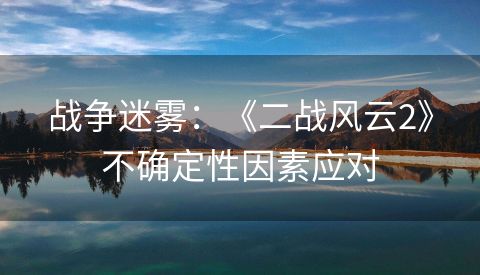 战争迷雾：《二战风云2》不确定性因素应对